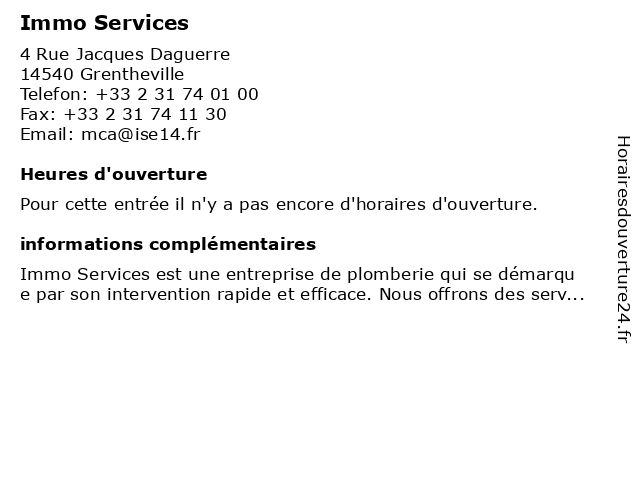 Immo Services

4 Rue Jacques Daguerre
14540 Grentheville
Telefon: +33 2 31 74 01 00
Fax: +33 2 31 74 11 30
Email: mca@ise14.fr

Heures d'ouverture

Pour cette entrée il n'y a pas encore d'horaires d'ouverture.

informations complémentaires

Immo Services est une entreprise de plomberie qui se démarque par son intervention rapide et efficace. Nous offrons des serv...

Horairesdouverture24.fr